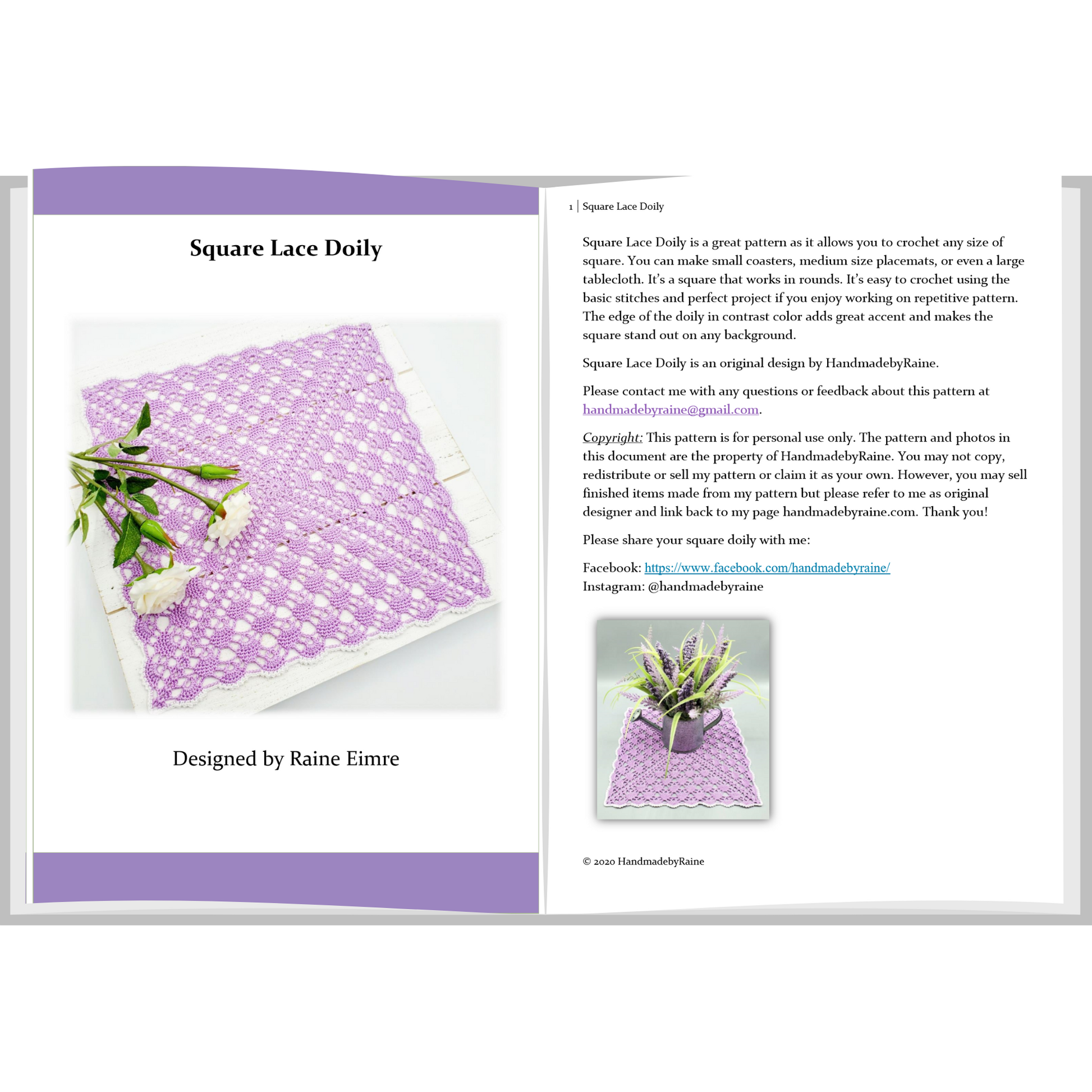 Square Lace Doily

Designed by Raine Eimre

1 | Square Lace Doily

Square Lace Doily is a great pattern as it allows you to crochet any size of square. You can make small coasters, medium size placemats, or even a large tablecloth. It's a square that works in rounds. It's easy to crochet using the basic stitches and perfect project if you enjoy working on repetitive pattern. The edge of the doily in contrast color adds great accent and makes the square stand out on any background.

Square Lace Doily is an original design by HandmadebyRaine.

Please contact me with any questions or feedback about this pattern at handmadebyraine@gmail.com.

Copyright: This pattern is for personal use only. The pattern and photos in this document are the property of HandmadebyRaine. You may not copy, redistribute or sell my pattern or claim it as your own. However, you may sell finished items made from my pattern but please refer to me as original designer and link back to my page handmadebyraine.com. Thank you!

Please share your square doily with me:

Facebook: https://www.facebook.com/handmadebyraine/
Instagram: @handmadebyraine

© 2020 HandmadebyRaine